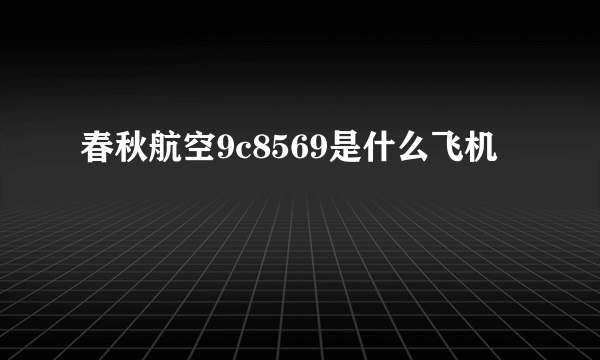 春秋航空9c8569是什么飞机